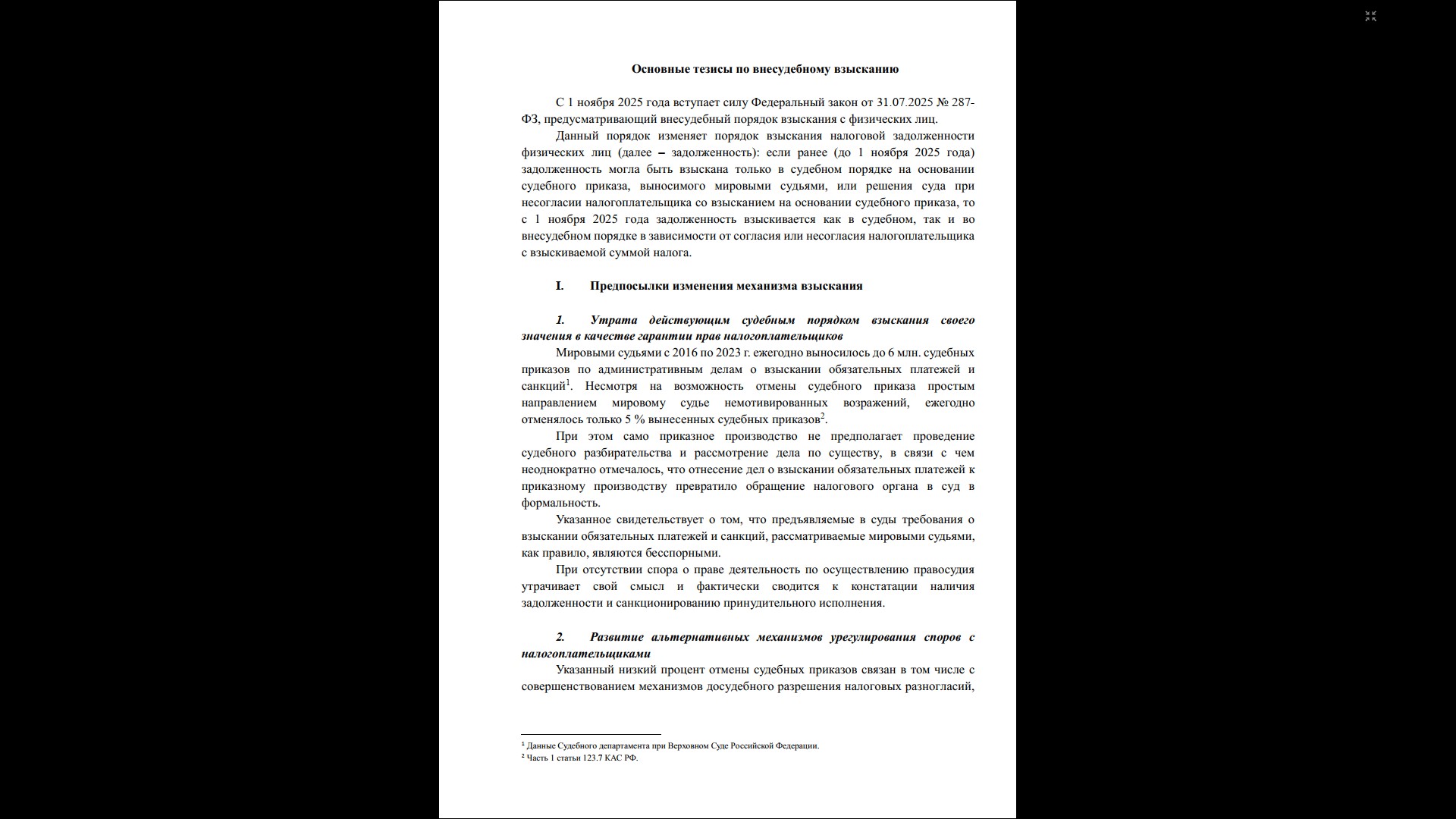 Основные тезисы по внесудебному взысканию

С 1 ноября 2025 года вступает силу Федеральный закон от 31.07.2025 № 287-ФЗ, предусматривающий внесудебный порядок взыскания с физических лиц.

Данный порядок изменяет порядок взыскания налоговой задолженности физических лиц (далее – задолженность): если ранее (до 1 ноября 2025 года) задолженность могла быть взыскана только в судебном порядке на основании судебного приказа, выносимого мировыми судьями, или решения суда при несогласии налогоплательщика со взысканием на основании судебного приказа, то с 1 ноября 2025 года задолженность взыскивается как в судебном, так и во внесудебном порядке в зависимости от согласия или несогласия налогоплательщика с взыскиваемой суммой налога.

I. Предпосылки изменения механизма взыскания

1. Утрата действующим судебным порядком взыскания своего значения в качестве гарантии прав налогоплательщиков

Мировыми судьями с 2016 по 2023 г. ежегодно выносилось до 6 млн. судебных приказов по административным делам о взыскании обязательных платежей и санкций$^1$. Несмотря на возможность отмены судебного приказа простым направлением мировому судье немотивированных возражений, ежегодно отменялось только 5 % вынесенных судебных приказов$^2$.

При этом само приказное производство не предполагает проведение судебного разбирательства и рассмотрение дела по существу, в связи с чем неоднократно отмечалось, что отнесение дел о взыскании обязательных платежей к приказному производству превратило обращение налогового органа в суд в формальность.

Указанное свидетельствует о том, что предъявляемые в суды требования о взыскании обязательных платежей и санкций, рассматриваемые мировыми судьями, как правило, являются бесспорными.

При отсутствии спора о праве деятельность по осуществлению правосудия утрачивает свой смысл и фактически сводится к констатации наличия задолженности и санкционированию принудительного исполнения.

2. Развитие альтернативных механизмов урегулирования споров с налогоплательщиками

Указанный низкий процент отмены судебных приказов связан в том числе с совершенствованием механизмов досудебного разрешения налоговых разногласий,

$^1$ Данные Судебного департамента при Верховном Суде Российской Федерации.
$^2$ Часть 1 статьи 123.7 КАС РФ.